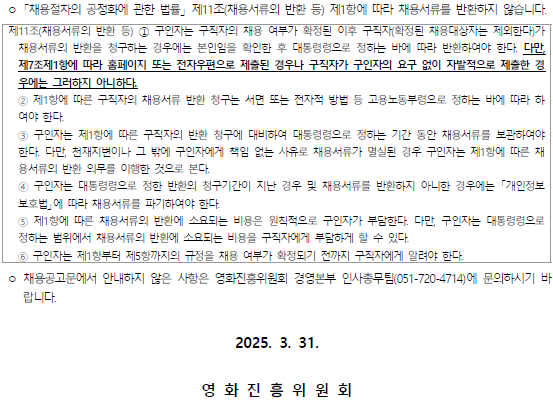 ㅇ 「채용절차의 공정화에 관한 법률」 제11조(채용서류의 반환 등) 제1항에 따라 채용서류를 반환하지 않습니다.

제11조(채용서류의 반환 등) ① 구인자는 구직자의 채용 여부가 확정된 이후 구직자(확정된 채용대상자는 제외한다)가 채용서류의 반환을 청구하는 경우에는 본인임을 확인한 후 대통령령으로 정하는 바에 따라 반환하여야 한다. 다만, 제7조제1항에 따라 홈페이지 또는 전자우편으로 제출된 경우나 구직자가 구인자의 요구 없이 자발적으로 제출한 경우에는 그러하지 아니하다.
② 제1항에 따른 구직자의 채용서류 반환 청구는 서면 또는 전자적 방법 등 고용노동부령으로 정하는 바에 따라 하여야 한다.
③ 구인자는 제1항에 따른 구직자의 반환 청구에 대비하여 대통령령으로 정하는 기간 동안 채용서류를 보관하여야 한다. 다만, 천재지변이나 그 밖에 구인자에게 책임 없는 사유로 채용서류가 멸실된 경우 구인자는 제1항에 따른 채용서류의 반환 의무를 이행한 것으로 본다.
④ 구인자는 대통령령으로 정한 반환의 청구기간이 지난 경우 및 채용서류를 반환하지 아니한 경우에는 「개인정보 보호법」에 따라 채용서류를 파기하여야 한다.
⑤ 제1항에 따른 채용서류의 반환에 소요되는 비용은 원칙적으로 구인자가 부담한다. 다만, 구인자는 대통령령으로 정하는 범위에서 채용서류의 반환에 소요되는 비용을 구직자에게 부담하게 할 수 있다.
⑥ 구인자는 제1항부터 제5항까지의 규정을 채용 여부가 확정되기 전까지 구직자에게 알려야 한다.

ㅇ 채용공고문에서 안내하지 않은 사항은 영화진흥위원회 경영본부 인사총무팀(051-720-4714)에 문의하시기 바랍니다.

2025. 3. 31.

영 화 진 흥 위 원 회